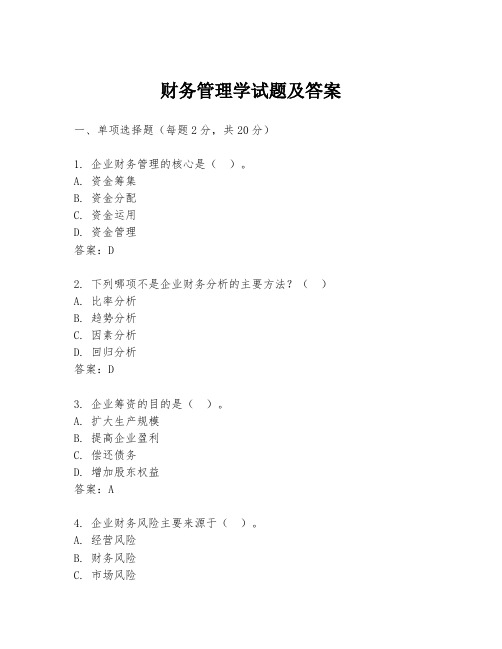 财务管理学试题及答案

一、单项选择题（每题2分，共20分）

1. 企业财务管理的核心是（ ）。
A. 资金筹集
B. 资金分配
C. 资金运用
D. 资金管理
答案：D

2. 下列哪项不是企业财务分析的主要方法？（ ）
A. 比率分析
B. 趋势分析
C. 因素分析
D. 回归分析
答案：D

3. 企业筹资的目的是（ ）。
A. 扩大生产规模
B. 提高企业盈利
C. 偿还债务
D. 增加股东权益
答案：A

4. 企业财务风险主要来源于（ ）。
A. 经营风险
B. 财务风险
C. 市场风险